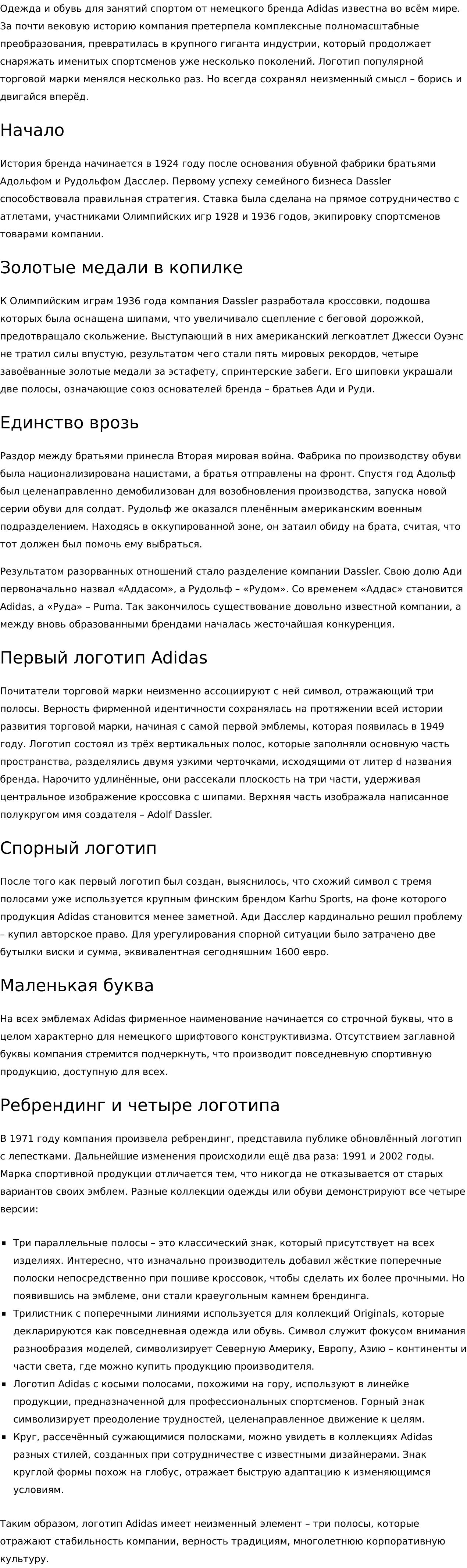 Одежда и обувь для занятий спортом от немецкого бренда Adidas известна во всём мире. За почти вековую историю компания претерпела комплексные полномасштабные преобразования, превратилась в крупного гиганта индустрии, который продолжает снаряжать именитых спортсменов уже несколько поколений. Логотип популярной торговой марки менялся несколько раз. Но всегда сохранял неизменный смысл – борись и двигайся вперёд.

Начало

История бренда начинается в 1924 году после основания обувной фабрики братьями Адольфом и Рудольфом Дасслер. Первому успеху семейного бизнеса Dassler способствовала правильная стратегия. Ставка была сделана на прямое сотрудничество с атлетами, участниками Олимпийских игр 1928 и 1936 годов, экипировку спортсменов товарами компании.

Золотые медали в копилке

К Олимпийским играм 1936 года компания Dassler разработала кроссовки, подошва которых была оснащена шипами, что увеличивало сцепление с беговой дорожкой, предотвращало скольжение. Выступающий в них американский легкоатлет Джесси Оуэнс не тратил силы впустую, результатом чего стали пять мировых рекордов, четыре завоёванные золотые медали за эстафету, спринтерские забеги. Его шиповки украшали две полосы, означающие союз основателей бренда – братьев Ади и Руди.

Единство врозь

Раздор между братьями принесла Вторая мировая война. Фабрика по производству обуви была национализирована нацистами, а братья отправлены на фронт. Спустя год Адольф был целенаправленно демобилизован для возобновления производства, запуска новой серии обуви для солдат. Рудольф же оказался пленённым американским военным подразделением. Находясь в оккупированной зоне, он затаил обиду на брата, считая, что тот должен был помочь ему выбраться.

Результатом разорванных отношений стало разделение компании Dassler. Свою долю Ади первоначально назвал «Аддасом», а Рудольф – «Рудом». Со временем «Аддас» становится Adidas, а «Руда» – Puma. Так закончилось существование довольно известной компании, а между вновь образованными брендами началась жесточайшая конкуренция.

Первый логотип Adidas

Почитатели торговой марки неизменно ассоциируют с ней символ, отражающий три полосы. Верность фирменной идентичности сохранялась на протяжении всей истории развития торговой марки, начиная с самой первой эмблемы, которая появилась в 1949 году. Логотип состоял из трёх вертикальных полос, которые заполняли основную часть пространства, разделялись двумя узкими черточками, исходящими от литер d названия бренда. Нарочито удлинённые, они рассекали плоскость на три части, удерживая центральное изображение кроссовка с шипами. Верхняя часть изображала написанное полукругом имя создателя – Adolf Dassler.

Спорный логотип

После того как первый логотип был создан, выяснилось, что схожий символ с тремя полосами уже используется крупным финским брендом Karhu Sports, на фоне которого продукция Adidas становится менее заметной. Ади Дасслер кардинально решил проблему – купил авторское право. Для урегулирования спорной ситуации было затрачено две бутылки виски и сумма, эквивалентная сегодняшним 1600 евро.

Маленькая буква

На всех эмблемах Adidas фирменное наименование начинается со строчной буквы, что в целом характерно для немецкого шрифтового конструктивизма. Отсутствием заглавной буквы компания стремится подчеркнуть, что производит повседневную спортивную продукцию, доступную для всех.

Ребрендинг и четыре логотипа

В 1971 году компания произвела ребрендинг, представила публике обновлённый логотип с лепестками. Дальнейшие изменения происходили ещё два раза: 1991 и 2002 годы. Марка спортивной продукции отличается тем, что никогда не отказывается от старых вариантов своих эмблем. Разные коллекции одежды или обуви демонстрируют все четыре версии:

▪ Три параллельные полосы – это классический знак, который присутствует на всех изделиях. Интересно, что изначально производитель добавил жёсткие поперечные полоски непосредственно при пошиве кроссовок, чтобы сделать их более прочными. Но появившись на эмблеме, они стали краеугольным камнем брендинга.
▪ Трилистник с поперечными линиями используется для коллекций Originals, которые декларируются как повседневная одежда или обувь. Символ служит фокусом внимания разнообразия моделей, символизирует Северную Америку, Европу, Азию – континенты и части света, где можно купить продукцию производителя.
▪ Логотип Adidas с косыми полосами, похожими на гору, используют в линейке продукции, предназначенной для профессиональных спортсменов. Горный знак символизирует преодоление трудностей, целенаправленное движение к целям.
▪ Круг, рассечённый сужающимися полосками, можно увидеть в коллекциях Adidas разных стилей, созданных при сотрудничестве с известными дизайнерами. Знак круглой формы похож на глобус, отражает быструю адаптацию к изменяющимся условиям.

Таким образом, логотип Adidas имеет неизменный элемент – три полосы, которые отражают стабильность компании, верность традициям, многолетнюю корпоративную культуру.